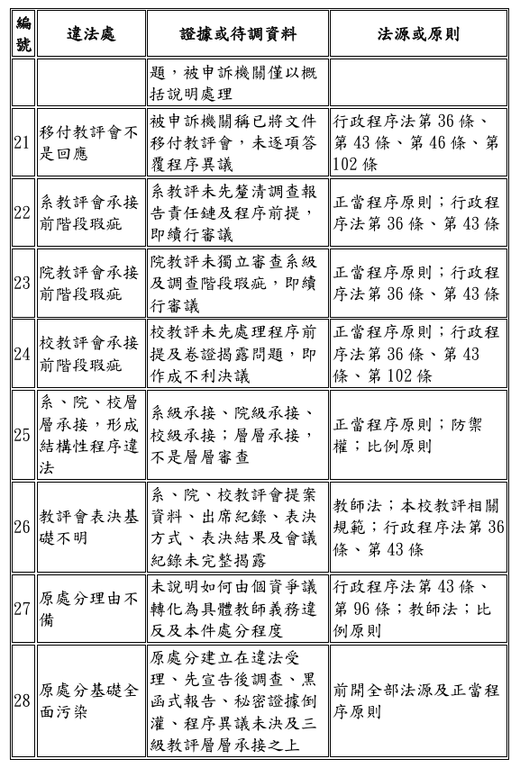 | 編號 | 違法處 | 證據或待調資料 | 法源或原則 |
|---|---|---|---|
|  |  | 題，被申訴機關僅以概括說明處理 |  |
| 21 | 移付教評會不是回應 | 被申訴機關稱已將文件移付教評會，未逐項答覆程序異議 | 行政程序法第36條、第43條、第46條、第102條 |
| 22 | 系教評會承接前階段瑕疵 | 系教評未先釐清調查報告責任鏈及程序前提，即續行審議 | 正當程序原則；行政程序法第36條、第43條 |
| 23 | 院教評會承接前階段瑕疵 | 院教評未獨立審查系級及調查階段瑕疵，即續行審議 | 正當程序原則；行政程序法第36條、第43條 |
| 24 | 校教評會承接前階段瑕疵 | 校教評未先處理程序前提及卷證揭露問題，即作成不利決議 | 正當程序原則；行政程序法第36條、第43條、第102條 |
| 25 | 系、院、校層層承接，形成結構性程序違法 | 系級承接、院級承接、校級承接；層層承接，不是層層審查 | 正當程序原則；防禦權；比例原則 |
| 26 | 教評會表決基礎不明 | 系、院、校教評會提案資料、出席紀錄、表決方式、表決結果及會議紀錄未完整揭露 | 教師法；本校教評相關規範；行政程序法第36條、第43條 |
| 27 | 原處分理由不備 | 未說明如何由個資爭議轉化為具體教師義務違反及本件處分程度 | 行政程序法第43條、第96條；教師法；比例原則 |
| 28 | 原處分基礎全面污染 | 原處分建立在違法受理、先宣告後調查、黑函式報告、秘密證據倒灌、程序異議未決及三級教評層層承接之上 | 前開全部法源及正當程序原則 |